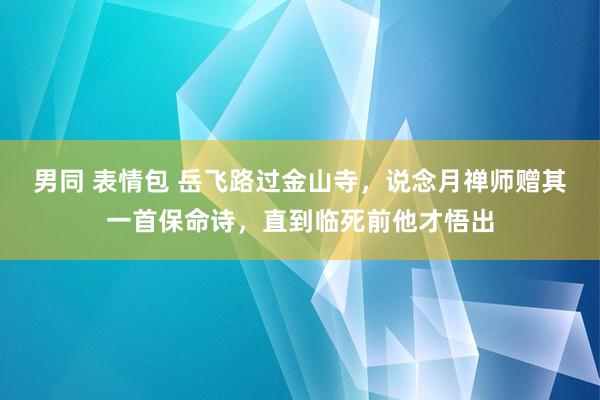 男同 表情包 岳飞路过金山寺，说念月禅师赠其一首保命诗，直到临死前他才悟出